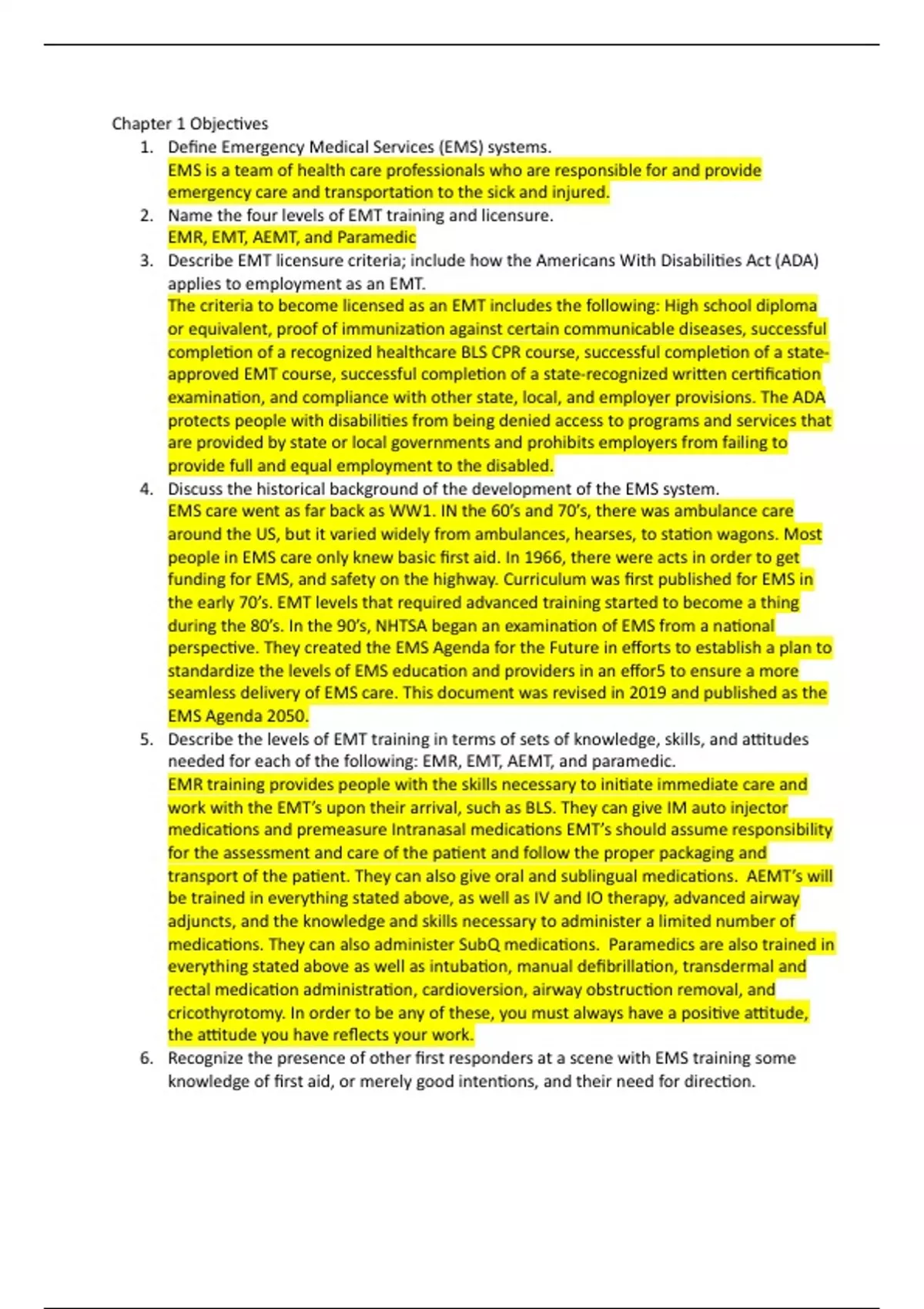 Chapter 1 Objectives

1. Define Emergency Medical Services (EMS) systems.
EMS is a team of health care professionals who are responsible for and provide emergency care and transportation to the sick and injured.

2. Name the four levels of EMT training and licensure.
EMR, EMT, AEMT, and Paramedic

3. Describe EMT licensure criteria; include how the Americans With Disabilities Act (ADA) applies to employment as an EMT.
The criteria to become licensed as an EMT includes the following: High school diploma or equivalent, proof of immunization against certain communicable diseases, successful completion of a recognized healthcare BLS CPR course, successful completion of a state-approved EMT course, successful completion of a state-recognized written certification examination, and compliance with other state, local, and employer provisions. The ADA protects people with disabilities from being denied access to programs and services that are provided by state or local governments and prohibits employers from failing to provide full and equal employment to the disabled.

4. Discuss the historical background of the development of the EMS system.
EMS care went as far back as WW1. IN the 60's and 70's, there was ambulance care around the US, but it varied widely from ambulances, hearses, to station wagons. Most people in EMS care only knew basic first aid. In 1966, there were acts in order to get funding for EMS, and safety on the highway. Curriculum was first published for EMS in the early 70's. EMT levels that required advanced training started to become a thing during the 80's. In the 90's, NHTSA began an examination of EMS from a national perspective. They created the EMS Agenda for the Future in efforts to establish a plan to standardize the levels of EMS education and providers in an effor5 to ensure a more seamless delivery of EMS care. This document was revised in 2019 and published as the EMS Agenda 2050.

5. Describe the levels of EMT training in terms of sets of knowledge, skills, and attitudes needed for each of the following: EMR, EMT, AEMT, and paramedic.
EMR training provides people with the skills necessary to initiate immediate care and work with the EMT's upon their arrival, such as BLS. They can give IM auto injector medications and premeasure Intranasal medications EMT's should assume responsibility for the assessment and care of the patient and follow the proper packaging and transport of the patient. They can also give oral and sublingual medications. AEMT's will be trained in everything stated above, as well as IV and IO therapy, advanced airway adjuncts, and the knowledge and skills necessary to administer a limited number of medications. They can also administer SubQ medications. Paramedics are also trained in everything stated above as well as intubation, manual defibrillation, transdermal and rectal medication administration, cardioversion, airway obstruction removal, and cricothyrotomy. In order to be any of these, you must always have a positive attitude, the attitude you have reflects your work.

6. Recognize the presence of other first responders at a scene with EMS training some knowledge of first aid, or merely good intentions, and their need for direction.